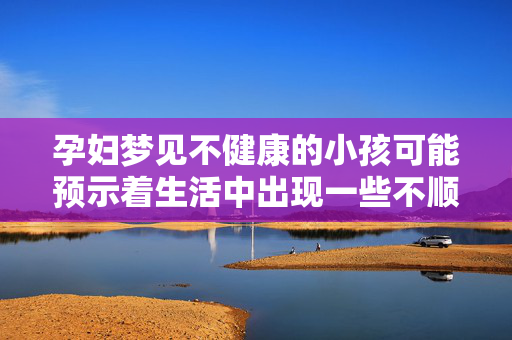 孕妇梦见不健康的小孩可能预示着生活中出现一些不顺